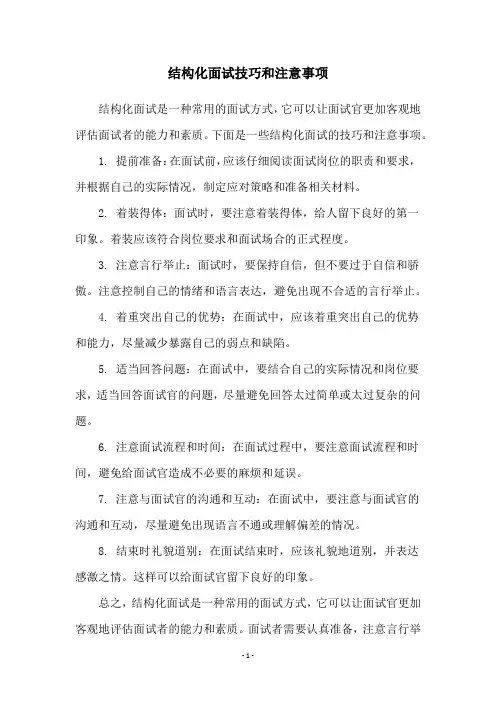 结构化面试技巧和注意事项

结构化面试是一种常用的面试方式，它可以让面试官更加客观地评估面试者的能力和素质。下面是一些结构化面试的技巧和注意事项。

1. 提前准备：在面试前，应该仔细阅读面试岗位的职责和要求，并根据自己的实际情况，制定应对策略和准备相关材料。

2. 着装得体：面试时，要注意着装得体，给人留下良好的第一印象。着装应该符合岗位要求和面试场合的正式程度。

3. 注意言行举止：面试时，要保持自信，但不要过于自信和骄傲。注意控制自己的情绪和语言表达，避免出现不合适的言行举止。

4. 着重突出自己的优势：在面试中，应该着重突出自己的优势和能力，尽量减少暴露自己的弱点和缺陷。

5. 适当回答问题：在面试中，要结合自己的实际情况和岗位要求，适当回答面试官的问题，尽量避免回答太过简单或太过复杂的问题。

6. 注意面试流程和时间：在面试过程中，要注意面试流程和时间，避免给面试官造成不必要的麻烦和延误。

7. 注意与面试官的沟通和互动：在面试中，要注意与面试官的沟通和互动，尽量避免出现语言不通或理解偏差的情况。

8. 结束时礼貌道别：在面试结束时，应该礼貌地道别，并表达感激之情。这样可以给面试官留下良好的印象。

总之，结构化面试是一种常用的面试方式，它可以让面试官更加客观地评估面试者的能力和素质。面试者需要认真准备，注意言行举

- 1 -